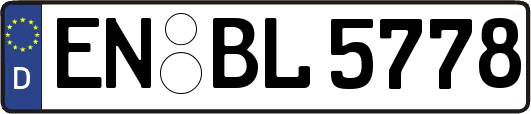 D EN BL 5778